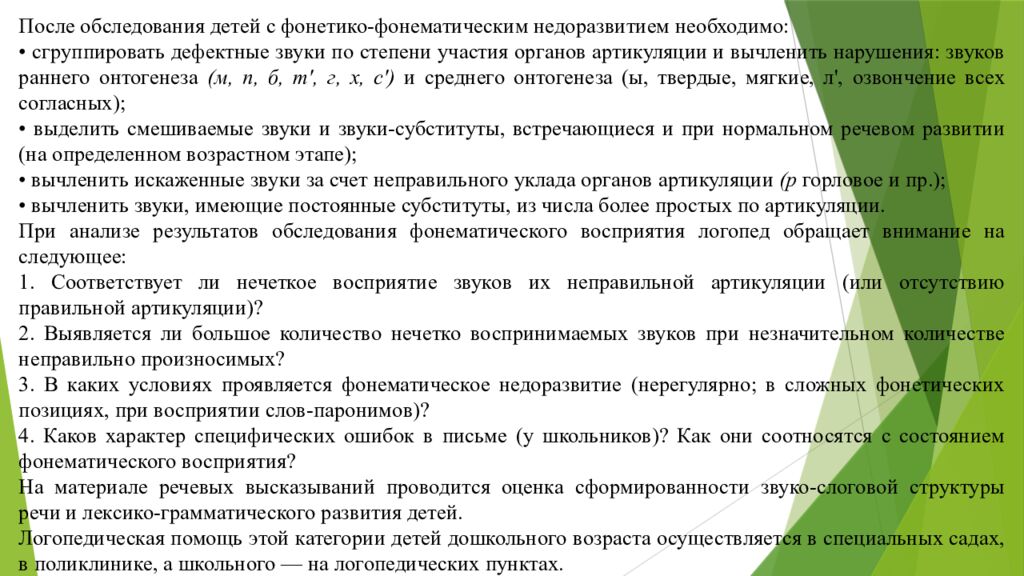 После обследования детей с фонетико-фонематическим недоразвитием необходимо:
• сгруппировать дефектные звуки по степени участия органов артикуляции и вычленить нарушения: звуков раннего онтогенеза (м, п, б, т', г, х, с') и среднего онтогенеза (ы, твердые, мягкие, л', озвончение всех согласных);
• выделить смешиваемые звуки и звуки-субституты, встречающиеся и при нормальном речевом развитии (на определенном возрастном этапе);
• вычленить искаженные звуки за счет неправильного уклада органов артикуляции (р горловое и пр.);
• вычленить звуки, имеющие постоянные субституты, из числа более простых по артикуляции.
При анализе результатов обследования фонематического восприятия логопед обращает внимание на следующее:
1. Соответствует ли нечеткое восприятие звуков их неправильной артикуляции (или отсутствию правильной артикуляции)?
2. Выявляется ли большое количество нечетко воспринимаемых звуков при незначительном количестве неправильно произносимых?
3. В каких условиях проявляется фонематическое недоразвитие (нерегулярно; в сложных фонетических позициях, при восприятии слов-паронимов)?
4. Каков характер специфических ошибок в письме (у школьников)? Как они соотносятся с состоянием фонематического восприятия?
На материале речевых высказываний проводится оценка сформированности звуко-слоговой структуры речи и лексико-грамматического развития детей.
Логопедическая помощь этой категории детей дошкольного возраста осуществляется в специальных садах, в поликлинике, а школьного — на логопедических пунктах.